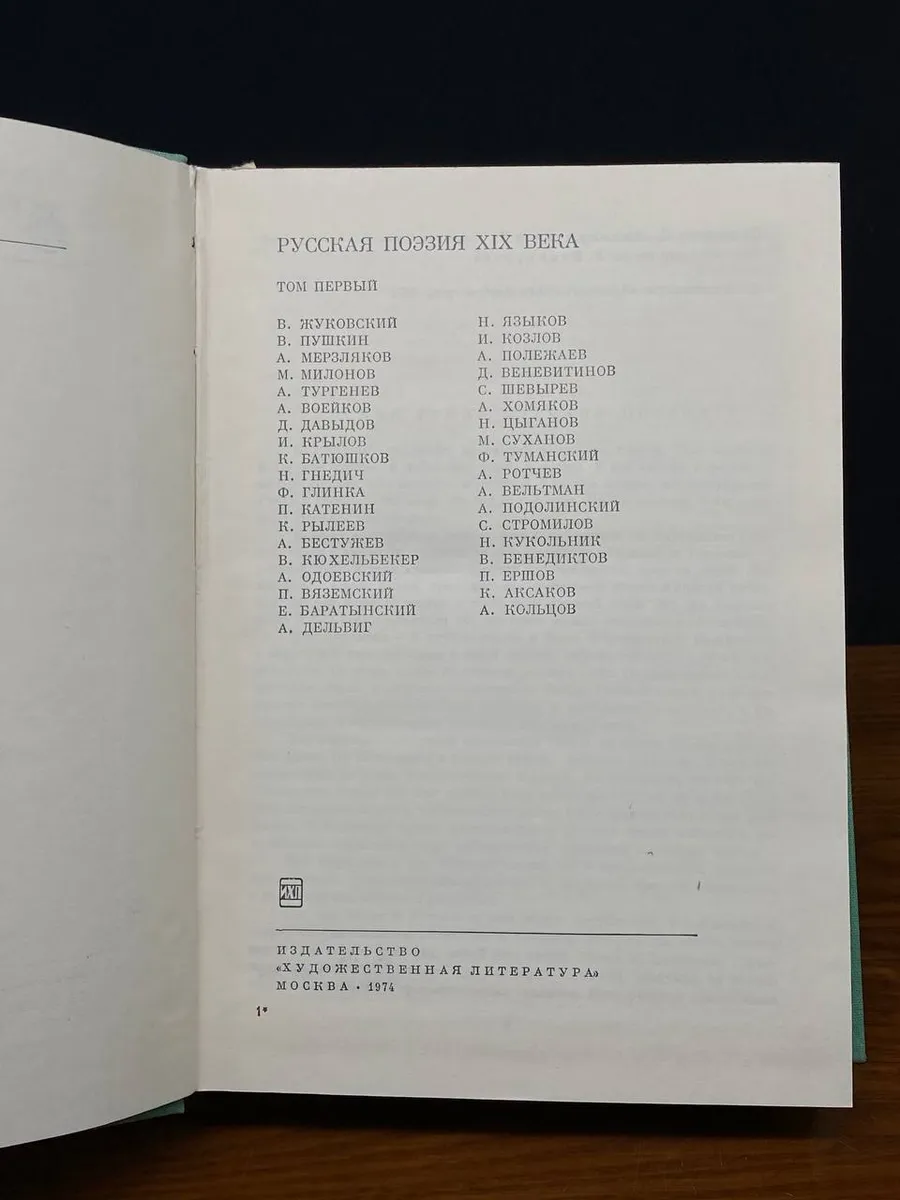 РУССКАЯ ПОЭЗИЯ XIX ВЕКА

ТОМ ПЕРВЫЙ

В. ЖУКОВСКИЙ
В. ПУШКИН
А. МЕРЗЛЯКОВ
М. МИЛОНОВ
А. ТУРГЕНЕВ
А. ВОЕЙКОВ
Д. ДАВЫДОВ
И. КРЫЛОВ
К. БАТЮШКОВ
Н. ГНЕДИЧ
Ф. ГЛИНКА
П. КАТЕНИН
К. РЫЛЕЕВ
А. БЕСТУЖЕВ
В. КЮХЕЛЬБЕКЕР
А. ОДОЕВСКИЙ
П. ВЯЗЕМСКИЙ
Е. БАРАТЫНСКИЙ
А. ДЕЛЬВИГ

Н. ЯЗЫКОВ
И. КОЗЛОВ
А. ПОЛЕЖАЕВ
Д. ВЕНЕВИТИНОВ
С. ШЕВЫРЕВ
А. ХОМЯКОВ
Н. ЦЫГАНОВ
М. СУХАНОВ
Ф. ТУМАНСКИЙ
А. РОТЧЕВ
А. ВЕЛЬТМАН
А. ПОДОЛИНСКИЙ
С. СТРОМИЛОВ
Н. КУКОЛЬНИК
В. БЕНЕДИКТОВ
П. ЕРШОВ
К. АКСАКОВ
А. КОЛЬЦОВ

ИЗДАТЕЛЬСТВО
«ХУДОЖЕСТВЕННАЯ ЛИТЕРАТУРА»
МОСКВА · 1974

1*